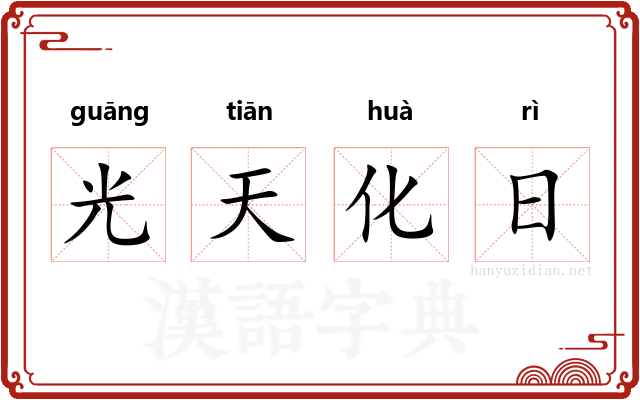 guāng tiān huà rì

光 天 化 日

hanyuzidian.net

漢語字典